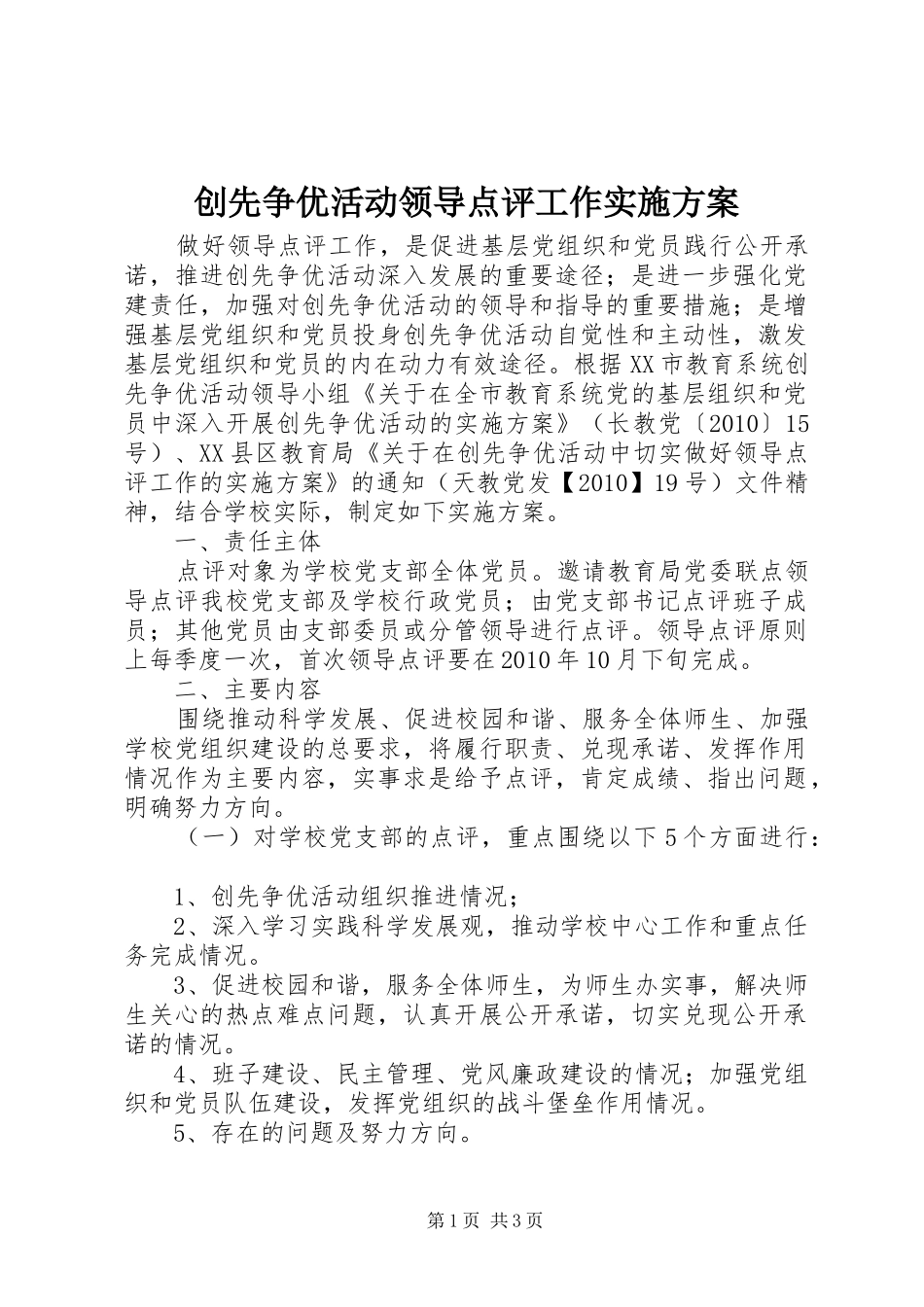 创先争优活动领导点评工作实施方案

做好领导点评工作，是促进基层党组织和党员践行公开承诺，推进创先争优活动深入发展的重要途径；是进一步强化党建责任，加强对创先争优活动的领导和指导的重要措施；是增强基层党组织和党员投身创先争优活动自觉性和主动性，激发基层党组织和党员的内在动力有效途径。根据XX市教育系统创先争优活动领导小组《关于在全市教育系统党的基层组织和党员中深入开展创先争优活动的实施方案》（长教党〔2010〕15号）、XX县区教育局《关于在创先争优活动中切实做好领导点评工作的实施方案》的通知（天教党发【2010】19号）文件精神，结合学校实际，制定如下实施方案。

一、责任主体

点评对象为学校党支部全体党员。邀请教育局党委联点领导点评我校党支部及学校行政党员；由党支部书记点评班子成员；其他党员由支部委员或分管领导进行点评。领导点评原则上每季度一次，首次领导点评要在2010年10月下旬完成。

二、主要内容

围绕推动科学发展、促进校园和谐、服务全体师生、加强学校党组织建设的总要求，将履行职责、兑现承诺、发挥作用情况作为主要内容，实事求是给予点评，肯定成绩、指出问题，明确努力方向。

（一）对学校党支部的点评，重点围绕以下5个方面进行：

1、创先争优活动组织推进情况；

2、深入学习实践科学发展观，推动学校中心工作和重点任务完成情况。

3、促进校园和谐，服务全体师生，为师生办实事，解决师生关心的热点难点问题，认真开展公开承诺，切实兑现公开承诺的情况。

4、班子建设、民主管理、党风廉政建设的情况；加强党组织和党员队伍建设，发挥党组织的战斗堡垒作用情况。

5、存在的问题及努力方向。

第1页 共3页